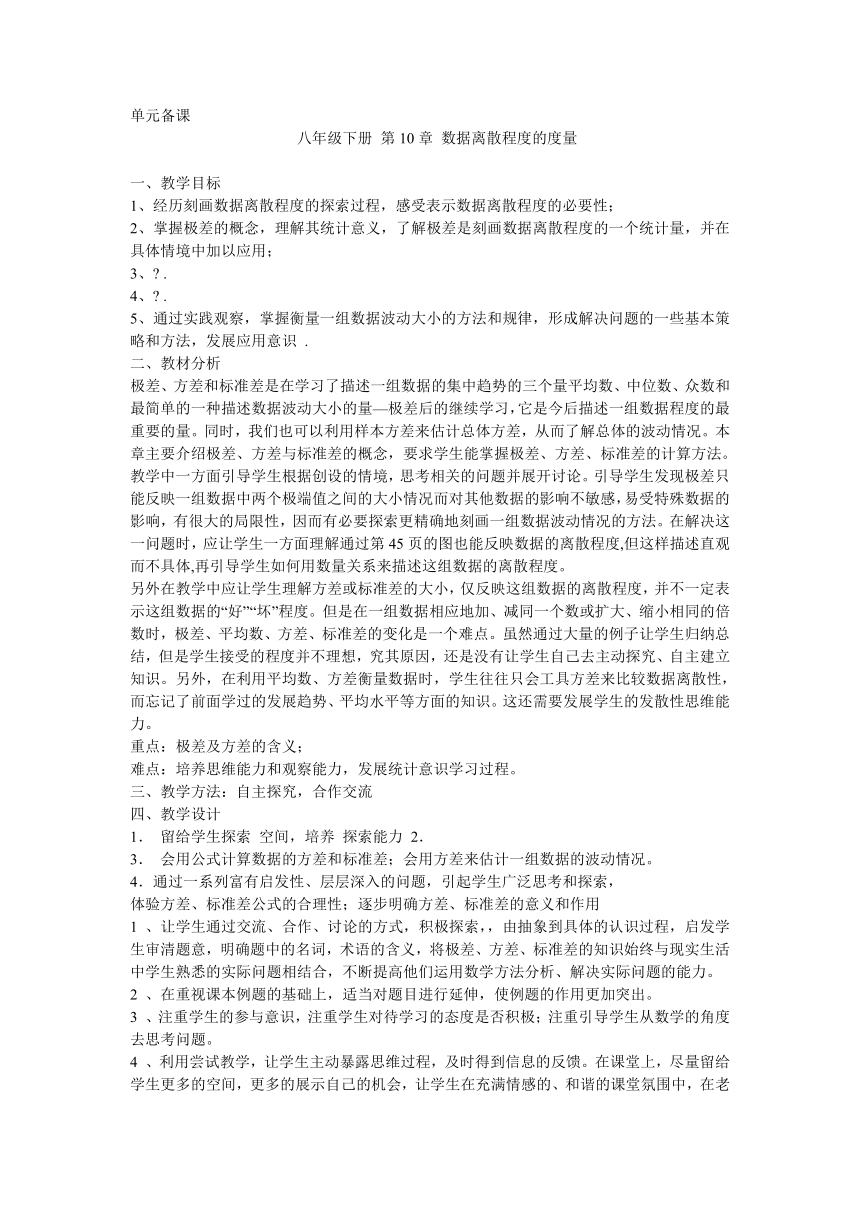 单元备课

八年级下册 第 10 章 数据离散程度的度量

一、教学目标
1、经历刻画数据离散程度的探索过程，感受表示数据离散程度的必要性；
2、掌握极差的概念，理解其统计意义，了解极差是刻画数据离散程度的一个统计量，并在具体情境中加以应用；
3、? .
4、? .
5、通过实践观察，掌握衡量一组数据波动大小的方法和规律，形成解决问题的一些基本策略和方法，发展应用意识 .
二、教材分析
极差、方差和标准差是在学习了描述一组数据的集中趋势的三个量平均数、中位数、众数和最简单的一种描述数据波动大小的量—极差后的继续学习，它是今后描述一组数据程度的最重要的量。同时，我们也可以利用样本方差来估计总体方差，从而了解总体的波动情况。本章主要介绍极差、方差与标准差的概念，要求学生能掌握极差、方差、标准差的计算方法。教学中一方面引导学生根据创设的情境，思考相关的问题并展开讨论。引导学生发现极差只能反映一组数据中两个极端值之间的大小情况而对其他数据的影响不敏感，易受特殊数据的影响，有很大的局限性，因而有必要探索更精确地刻画一组数据波动情况的方法。在解决这一问题时，应让学生一方面理解通过第 45 页的图也能反映数据的离散程度,但这样描述直观而不具体,再引导学生如何用数量关系来描述这组数据的离散程度。
另外在教学中应让学生理解方差或标准差的大小，仅反映这组数据的离散程度，并不一定表示这组数据的“好”“坏”程度。但是在一组数据相应地加、减同一个数或扩大、缩小相同的倍数时，极差、平均数、方差、标准差的变化是一个难点。虽然通过大量的例子让学生归纳总结，但是学生接受的程度并不理想，究其原因，还是没有让学生自己去主动探究、自主建立知识。另外，在利用平均数、方差衡量数据时，学生往往只会工具方差来比较数据离散性，而忘记了前面学过的发展趋势、平均水平等方面的知识。这还需要发展学生的发散性思维能力。
重点：极差及方差的含义；
难点：培养思维能力和观察能力，发展统计意识学习过程。
三、教学方法：自主探究，合作交流
四、教学设计
1． 留给学生探索 空间，培养 探索能力 2.
3． 会用公式计算数据的方差和标准差；会用方差来估计一组数据的波动情况。
4．通过一系列富有启发性、层层深入的问题，引起学生广泛思考和探索，
体验方差、标准差公式的合理性；逐步明确方差、标准差的意义和作用
1 、让学生通过交流、合作、讨论的方式，积极探索，，由抽象到具体的认识过程，启发学生审清题意，明确题中的名词，术语的含义，将极差、方差、标准差的知识始终与现实生活中学生熟悉的实际问题相结合，不断提高他们运用数学方法分析、解决实际问题的能力。
2 、在重视课本例题的基础上，适当对题目进行延伸，使例题的作用更加突出。
3 、注重学生的参与意识，注重学生对待学习的态度是否积极；注重引导学生从数学的角度去思考问题。
4 、利用尝试教学，让学生主动暴露思维过程，及时得到信息的反馈。在课堂上，尽量留给学生更多的空间，更多的展示自己的机会，让学生在充满情感的、和谐的课堂氛围中，在老